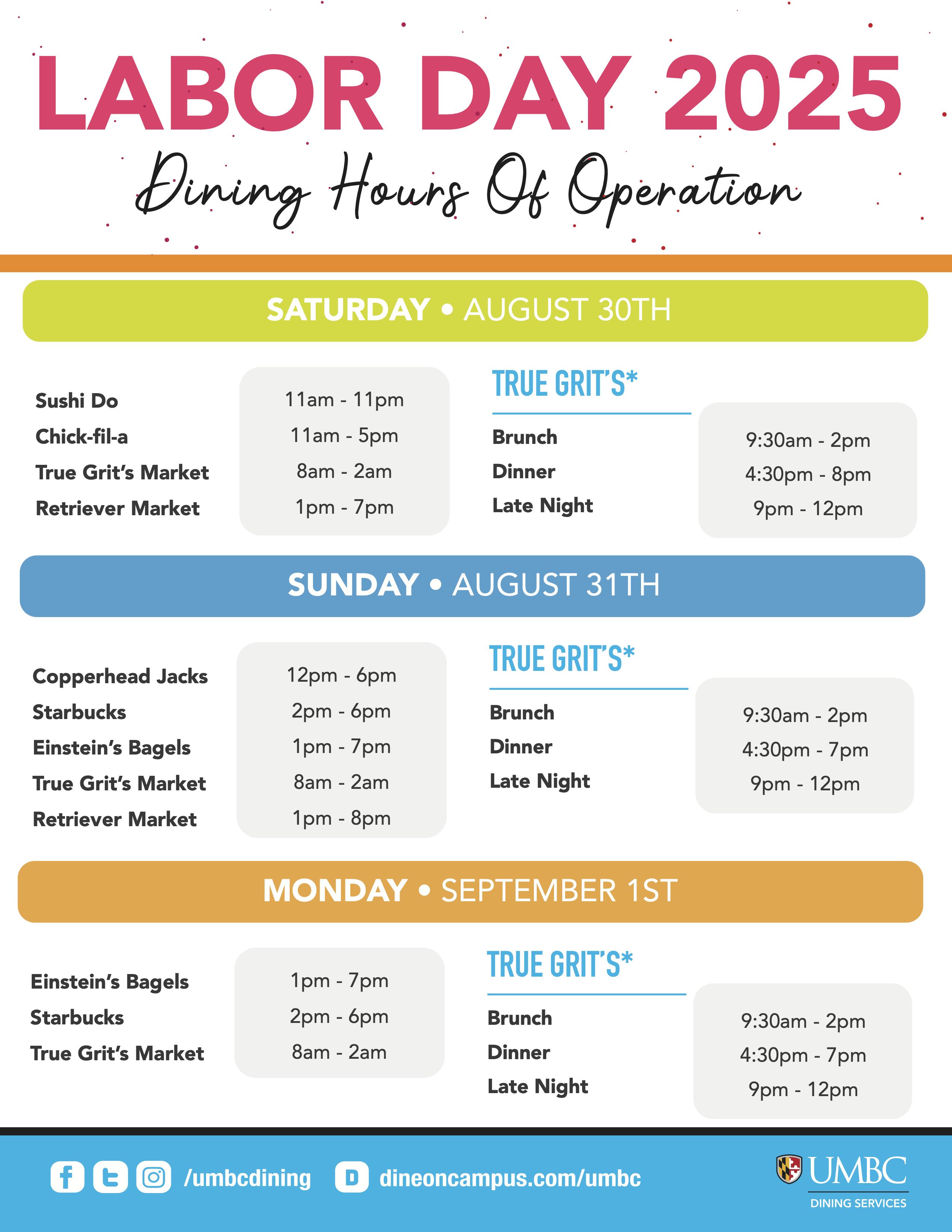 LABOR DAY 2025

Dining Hours Of Operation

SATURDAY • AUGUST 30TH

Sushi Do
Chick-fil-a
True Grit's Market
Retriever Market

11am - 11pm
11am - 5pm
8am - 2am
1pm - 7pm

TRUE GRIT'S*

Brunch
Dinner
Late Night

9:30am - 2pm
4:30pm - 8pm
9pm - 12pm

SUNDAY • AUGUST 31TH

Copperhead Jacks
Starbucks
Einstein's Bagels
True Grit's Market
Retriever Market

12pm - 6pm
2pm - 6pm
1pm - 7pm
8am - 2am
1pm - 8pm

TRUE GRIT'S*

Brunch
Dinner
Late Night

9:30am - 2pm
4:30pm - 7pm
9pm - 12pm

MONDAY • SEPTEMBER 1ST

Einstein's Bagels
Starbucks
True Grit's Market

1pm - 7pm
2pm - 6pm
8am - 2am

TRUE GRIT'S*

Brunch
Dinner
Late Night

9:30am - 2pm
4:30pm - 7pm
9pm - 12pm

/umbcdining dineoncampus.com/umbc

UMBC
DINING SERVICES